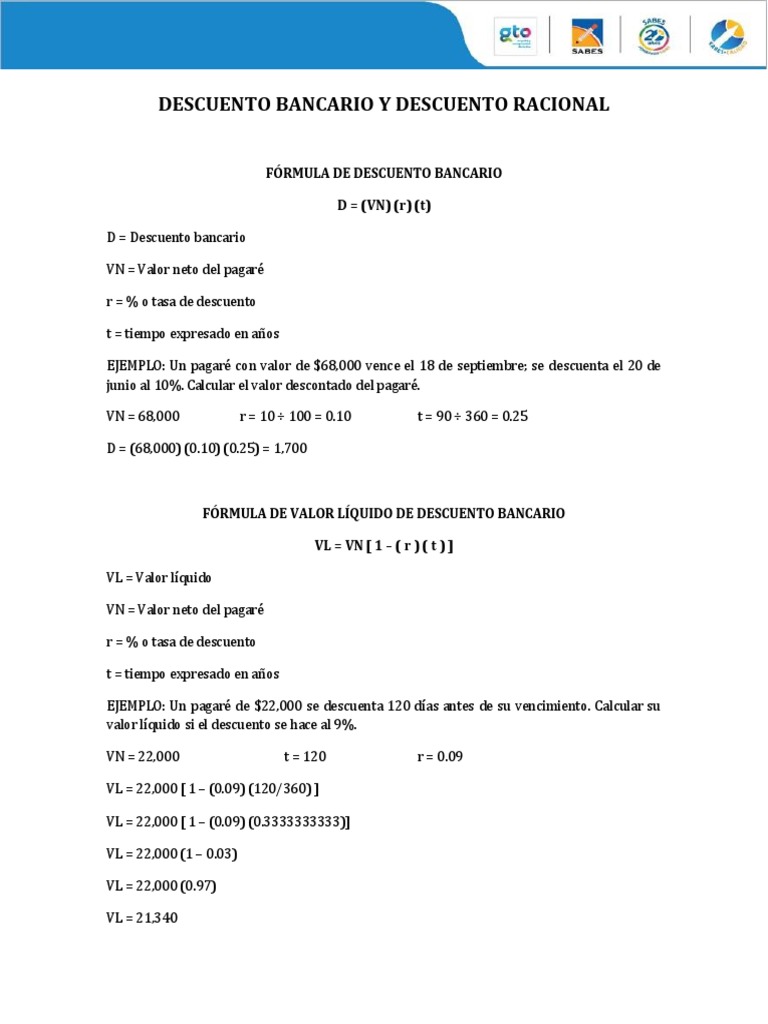 gto

SABES

SABES

DESCUENTO BANCARIO Y DESCUENTO RACIONAL

FÓRMULA DE DESCUENTO BANCARIO

D = (VN) (r) (t)

D = Descuento bancario

VN = Valor neto del pagaré

r = % o tasa de descuento

t = tiempo expresado en años

EJEMPLO: Un pagaré con valor de $68,000 vence el 18 de septiembre; se descuenta el 20 de junio al 10%. Calcular el valor descontado del pagaré.

VN = 68,000 r = 10 ÷ 100 = 0.10 t = 90 ÷ 360 = 0.25

D = (68,000) (0.10) (0.25) = 1,700

FÓRMULA DE VALOR LÍQUIDO DE DESCUENTO BANCARIO

VL = VN [ 1 – ( r ) ( t ) ]

VL = Valor líquido

VN = Valor neto del pagaré

r = % o tasa de descuento

t = tiempo expresado en años

EJEMPLO: Un pagaré de $22,000 se descuenta 120 días antes de su vencimiento. Calcular su valor líquido si el descuento se hace al 9%.

VN = 22,000 t = 120 r = 0.09

VL = 22,000 [ 1 – (0.09) (120/360) ]

VL = 22,000 [ 1 – (0.09) (0.3333333333)]

VL = 22,000 (1 – 0.03)

VL = 22,000 (0.97)

VL = 21,340